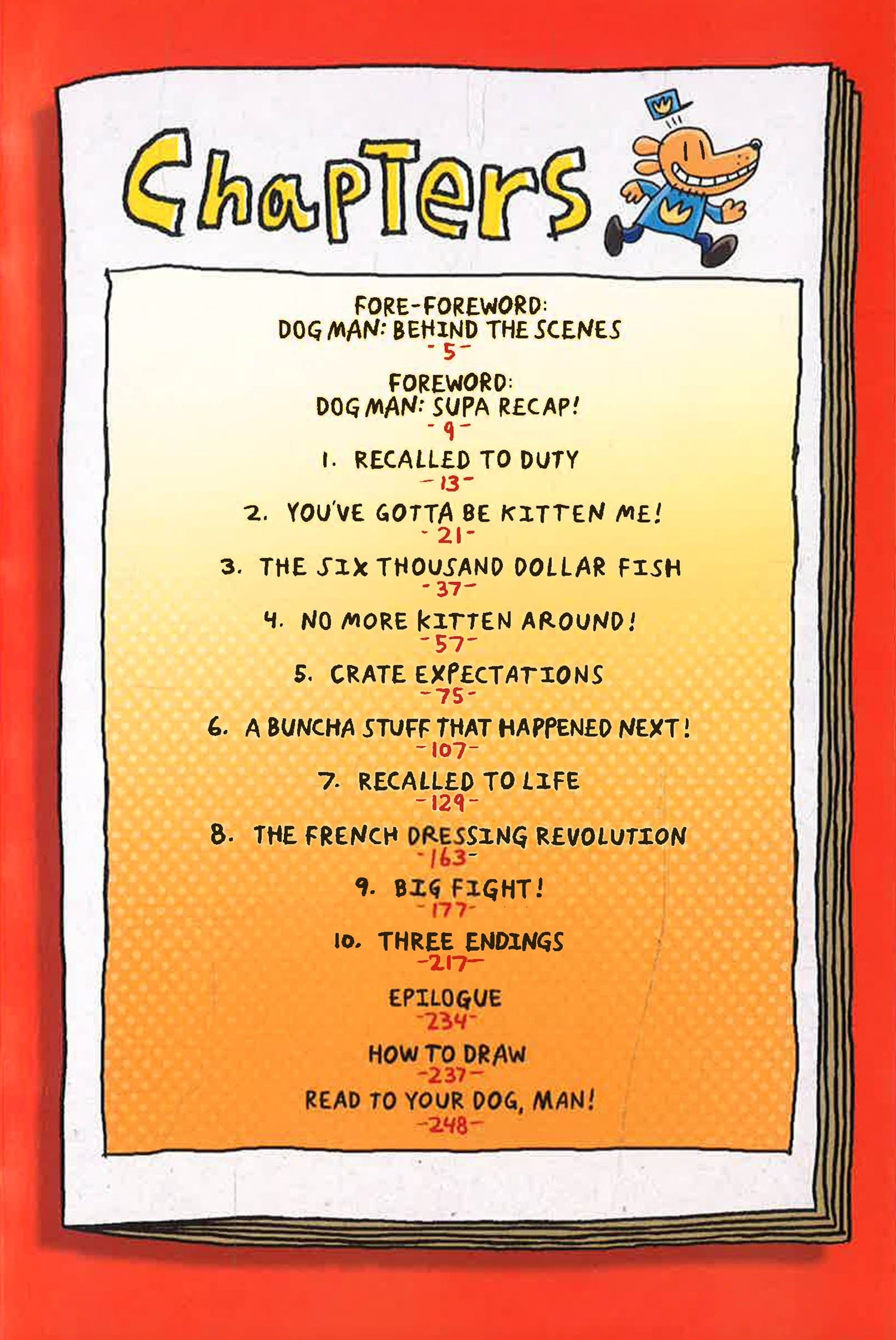 ChapTers

FORE-FOREWORD:
DOG MAN: BEHIND THE SCENES
-5-

FOREWORD:
DOG MAN: SUPA RECAP!
-9-

1. RECALLED TO DUTY
-13-

2. YOU'VE GOTTA BE KITTEN ME!
-21-

3. THE SIX THOUSAND DOLLAR FISH
-37-

4. NO MORE KITTEN AROUND!
-57-

5. CRATE EXPECTATIONS
-75-

6. A BUNCHA STUFF THAT HAPPENED NEXT!
-107-

7. RECALLED TO LIFE
-129-

8. THE FRENCH DRESSING REVOLUTION
-163-

9. BIG FIGHT!
-177-

10. THREE ENDINGS
-217-

EPILOGUE
-234-

HOW TO DRAW
-237-

READ TO YOUR DOG, MAN!
-248-